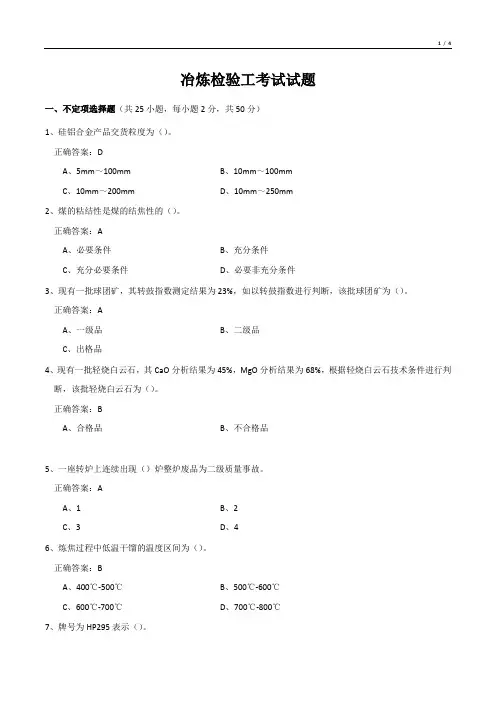 1 / 4

冶炼检验工考试试题

一、不定项选择题（共 25 小题，每小题 2 分，共 50 分）

1、硅铝合金产品交货粒度为（）。

正确答案：D

A、5mm～100mm

B、10mm～100mm

C、10mm～200mm

D、10mm～250mm

2、煤的粘结性是煤的结焦性的（）。

正确答案：A

A、必要条件

B、充分条件

C、充分必要条件

D、必要非充分条件

3、现有一批球团矿，其转鼓指数测定结果为 23%，如以转鼓指数进行判断，该批球团矿为（）。

正确答案：A

A、一级品

B、二级品

C、出格品

4、现有一批轻烧白云石，其 CaO 分析结果为 45%，MgO 分析结果为 68%，根据轻烧白云石技术条件进行判断，该批轻烧白云石为（）。

正确答案：B

A、合格品

B、不合格品

5、一座转炉上连续出现（）炉整炉废品为二级质量事故。

正确答案：A

A、1

B、2

C、3

D、4

6、炼焦过程中低温干馏的温度区间为（）。

正确答案：B

A、400℃-500℃

B、500℃-600℃

C、600℃-700℃

D、700℃-800℃

7、牌号为 HP295 表示（）。